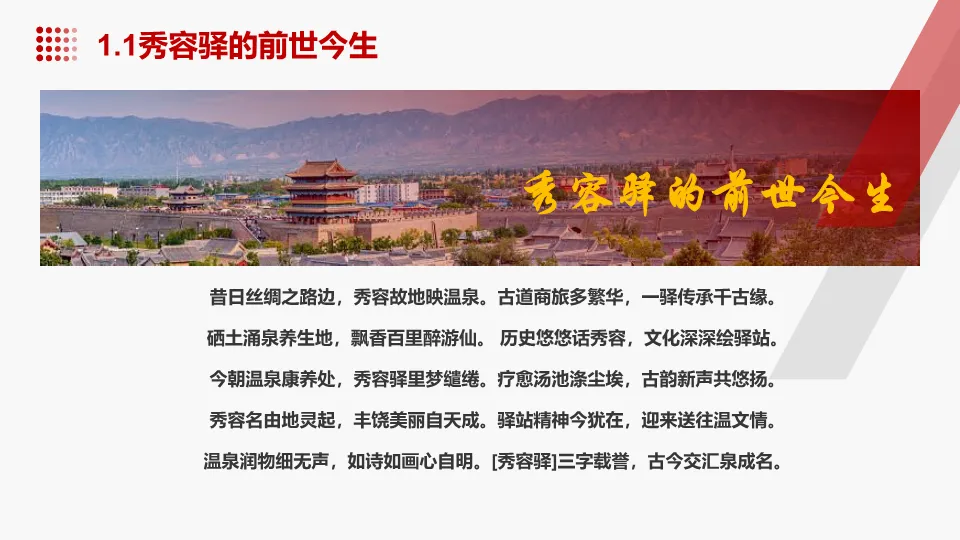 1.1秀容驿的前世今生

秀容驿的前世今生

昔日丝绸之路边，秀容故地映温泉。古道商旅多繁华，一驿传承千古缘。

硒土涌泉养生地，飘香百里醉游仙。 历史悠悠话秀容，文化深深绘驿站。

今朝温泉康养处，秀容驿里梦缱绻。疗愈汤池涤尘埃，古韵新声共悠扬。

秀容名由地灵起，丰饶美丽自天成。驿站精神今犹在，迎来送往温文情。

温泉润物细无声，如诗如画心自明。[秀容驿]三字载誉，古今交汇泉成名。